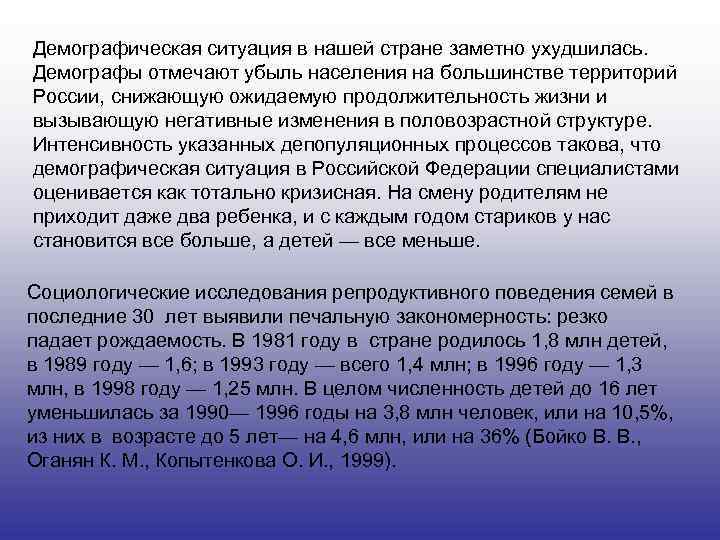 Демографическая ситуация в нашей стране заметно ухудшилась. Демографы отмечают убыль населения на большинстве территорий России, снижающую ожидаемую продолжительность жизни и вызывающую негативные изменения в половозрастной структуре. Интенсивность указанных депопуляционных процессов такова, что демографическая ситуация в Российской Федерации специалистами оценивается как тотально кризисная. На смену родителям не приходит даже два ребенка, и с каждым годом стариков у нас становится все больше, а детей — все меньше.

Социологические исследования репродуктивного поведения семей в последние 30 лет выявили печальную закономерность: резко падает рождаемость. В 1981 году в стране родилось 1,8 млн детей, в 1989 году — 1,6; в 1993 году — всего 1,4 млн; в 1996 году — 1,3 млн, в 1998 году — 1,25 млн. В целом численность детей до 16 лет уменьшилась за 1990— 1996 годы на 3,8 млн человек, или на 10,5%, из них в возрасте до 5 лет— на 4,6 млн, или на 36% (Бойко В. В., Оганян К. М., Копытенкова О. И., 1999).